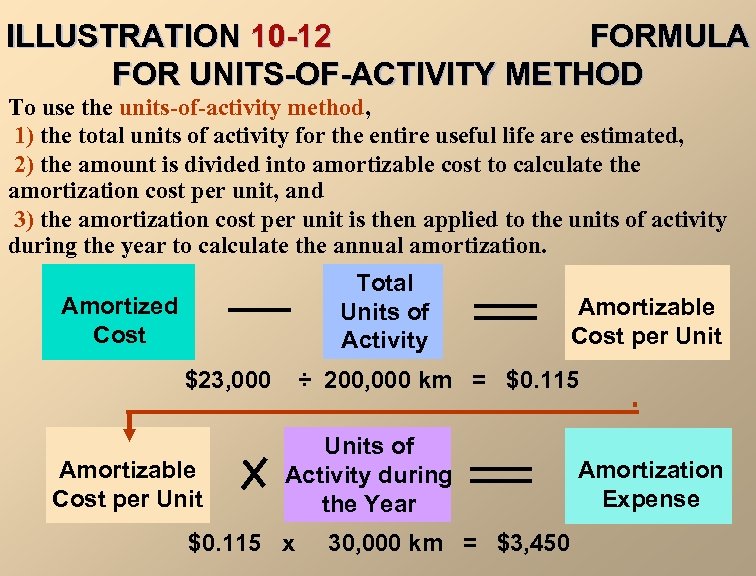 ILLUSTRATION 10-12 FORMULA FOR UNITS-OF-ACTIVITY METHOD

To use the units-of-activity method,
1) the total units of activity for the entire useful life are estimated,
2) the amount is divided into amortizable cost to calculate the amortization cost per unit, and
3) the amortization cost per unit is then applied to the units of activity during the year to calculate the annual amortization.

Amortized Cost — Total Units of Activity = Amortizable Cost per Unit

\$23,000 ÷ 200,000 km = \$0.115

Amortizable Cost per Unit X Units of Activity during the Year = Amortization Expense

\$0.115 x 30,000 km = \$3,450